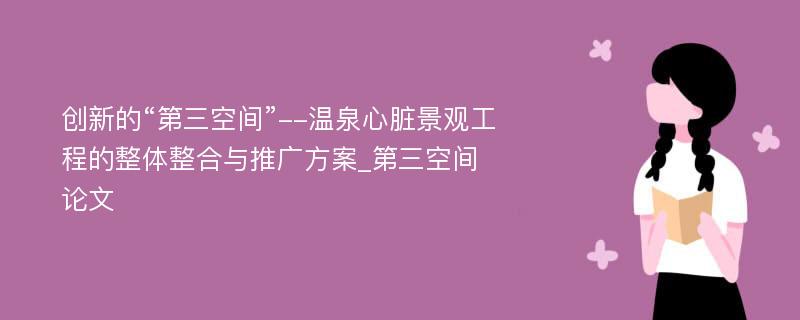 创新的“第三空间”--温泉心脏景观工程的整体整合与推广方案_第三空间论文